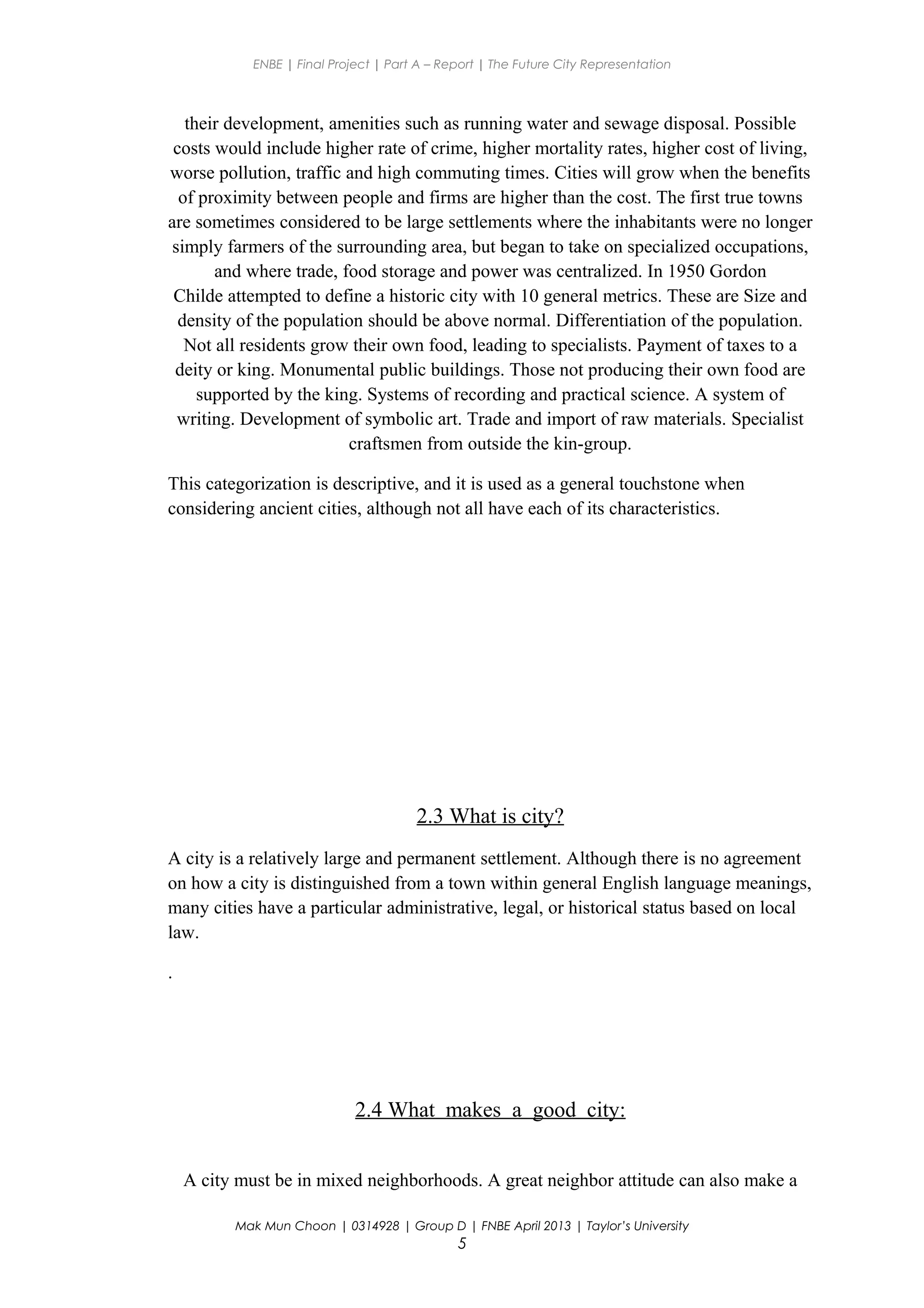 ENBE | Final Project | Part A – Report | The Future City Representation

their development, amenities such as running water and sewage disposal. Possible costs would include higher rate of crime, higher mortality rates, higher cost of living, worse pollution, traffic and high commuting times. Cities will grow when the benefits of proximity between people and firms are higher than the cost. The first true towns are sometimes considered to be large settlements where the inhabitants were no longer simply farmers of the surrounding area, but began to take on specialized occupations, and where trade, food storage and power was centralized. In 1950 Gordon Childe attempted to define a historic city with 10 general metrics. These are Size and density of the population should be above normal. Differentiation of the population. Not all residents grow their own food, leading to specialists. Payment of taxes to a deity or king. Monumental public buildings. Those not producing their own food are supported by the king. Systems of recording and practical science. A system of writing. Development of symbolic art. Trade and import of raw materials. Specialist craftsmen from outside the kin-group.

This categorization is descriptive, and it is used as a general touchstone when considering ancient cities, although not all have each of its characteristics.

2.3 What is city?

A city is a relatively large and permanent settlement. Although there is no agreement on how a city is distinguished from a town within general English language meanings, many cities have a particular administrative, legal, or historical status based on local law.

.

2.4 What makes a good city:

A city must be in mixed neighborhoods. A great neighbor attitude can also make a

Mak Mun Choon | 0314928 | Group D | FNBE April 2013 | Taylor's University
5